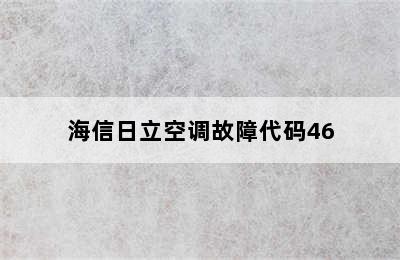 海信日立空调故障代码46